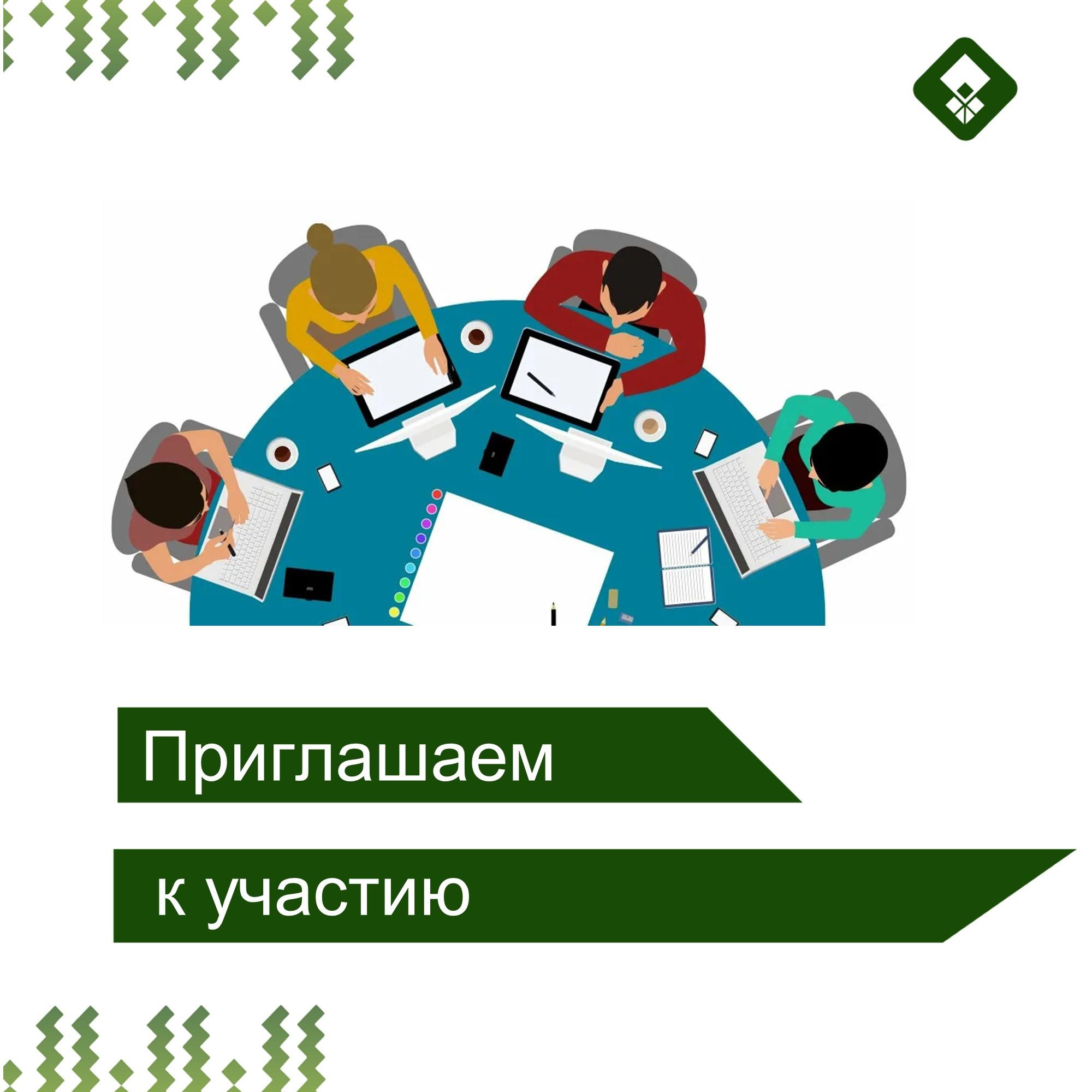 Приглашаем

к участию